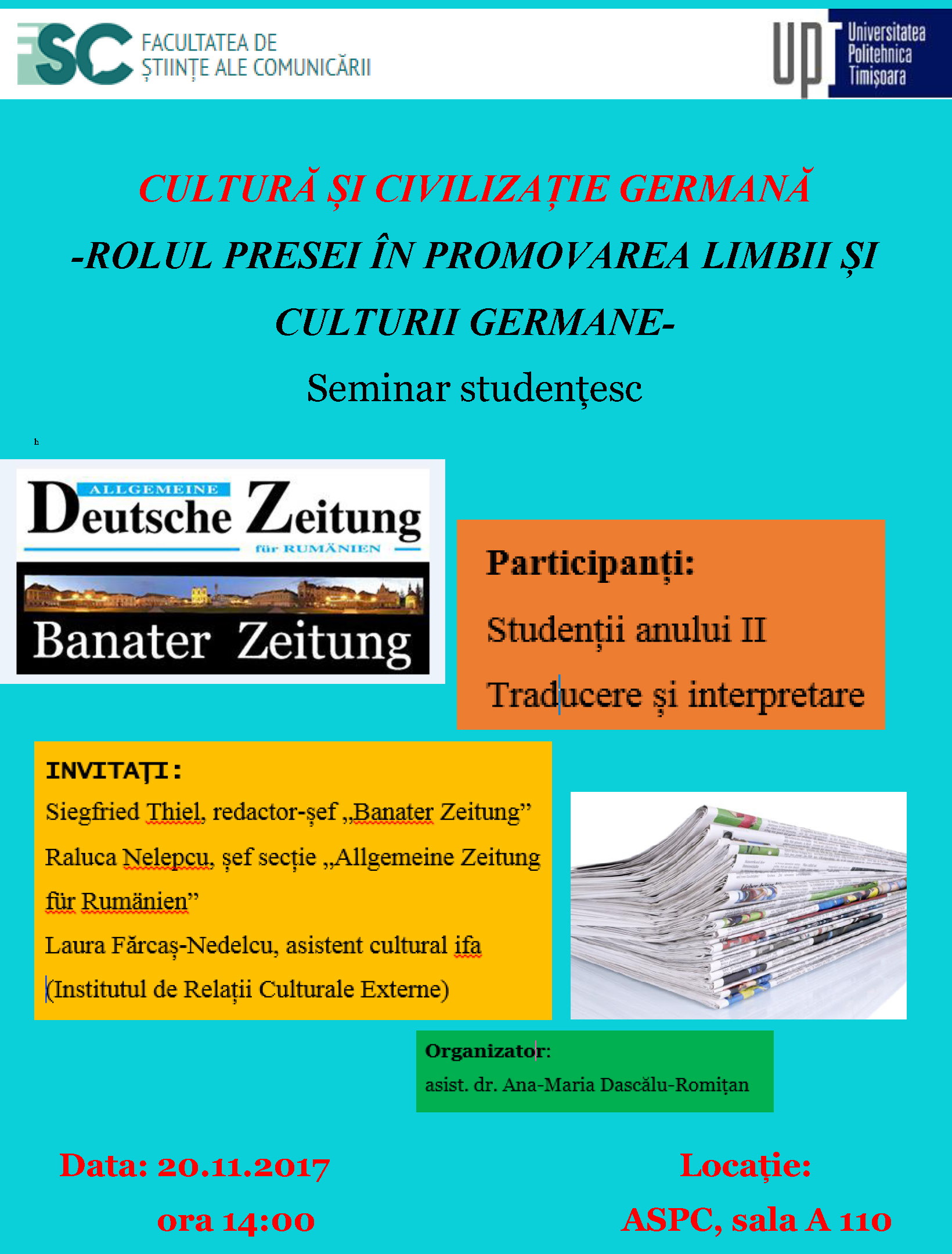 FSC FACULTATEA DE ȘTIINȚE ALE COMUNICĂRII

UPT Universitatea Politehnica Timișoara

CULTURĂ ȘI CIVILIZAȚIE GERMANĂ

-ROLUL PRESEI ÎN PROMOVAREA LIMBII ȘI CULTURII GERMANE-

Seminar studențesc

h

ALLGEMEINE Deutsche Zeitung für RUMÄNIEN

Banater Zeitung

Participanți:

Studenții anului II

Traducere și interpretare

INVITAȚI:

Siegfried Thiel, redactor-șef „Banater Zeitung”

Raluca Nelepcu, șef secție „Allgemeine Zeitung für Rumänien”

Laura Fărcaș-Nedelcu, asistent cultural ifa (Institutul de Relații Culturale Externe)

Organizator:

asist. dr. Ana-Maria Dascălu-Romițan

Data: 20.11.2017

ora 14:00

Locație:

ASPC, sala A 110